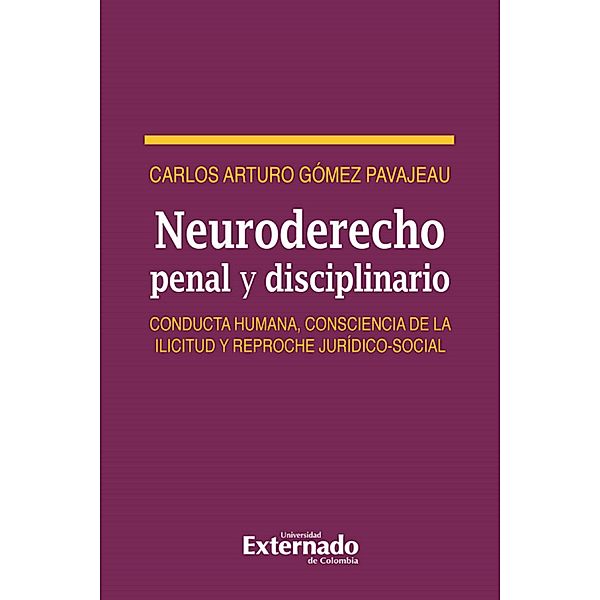 CARLOS ARTURO GÓMEZ PAVAJEAU

Neuroderecho penal y disciplinario

CONDUCTA HUMANA, CONSCIENCIA DE LA ILICITUD Y REPROCHE JURÍDICO-SOCIAL

Universidad Externado de Colombia